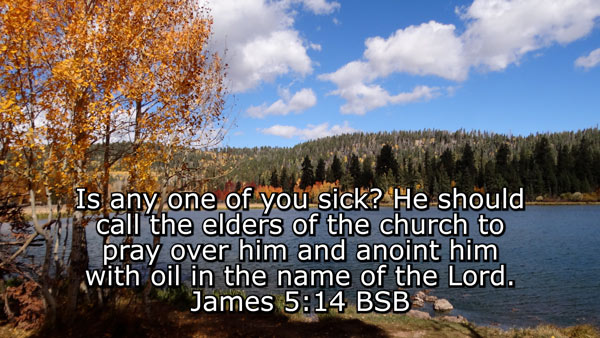 Is any one of you sick? He should call the elders of the church to pray over him and anoint him with oil in the name of the Lord.
James 5:14 BSB